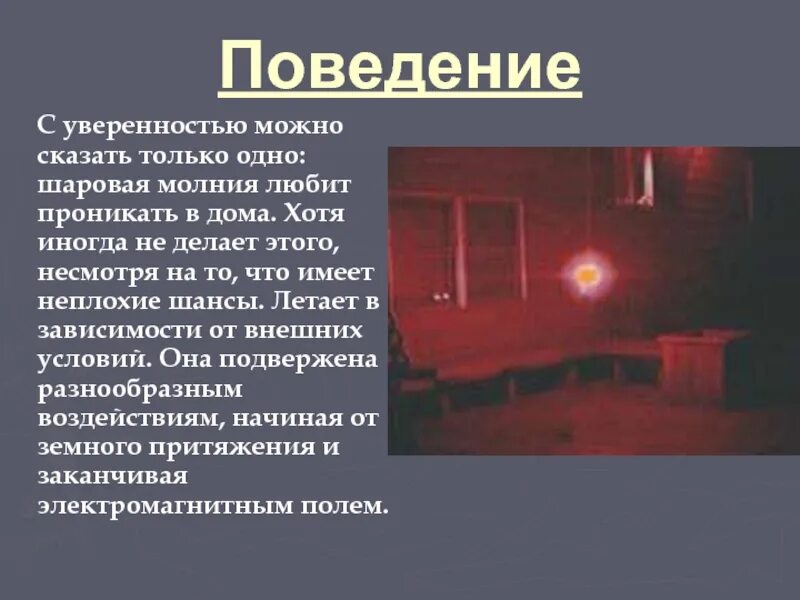 Поведение

С уверенностью можно сказать только одно: шаровая молния любит проникать в дома. Хотя иногда не делает этого, несмотря на то, что имеет неплохие шансы. Летает в зависимости от внешних условий. Она подвержена разнообразным воздействиям, начиная от земного притяжения и заканчивая электромагнитным полем.